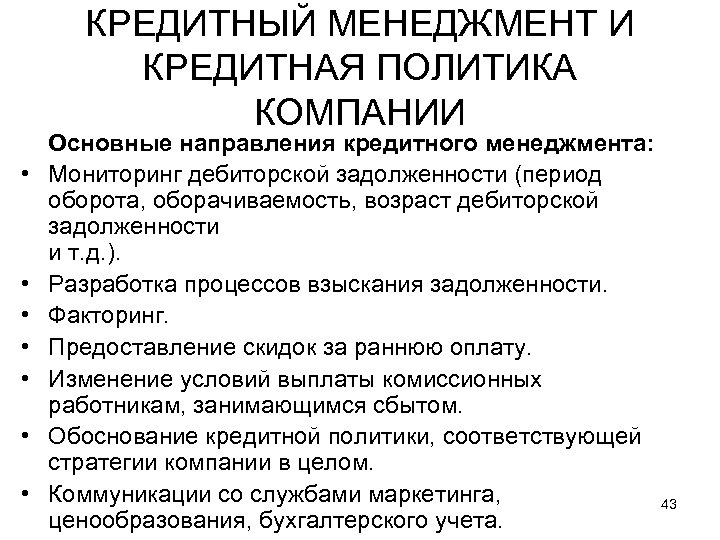 КРЕДИТНЫЙ МЕНЕДЖМЕНТ И КРЕДИТНАЯ ПОЛИТИКА КОМПАНИИ

Основные направления кредитного менеджмента:

• Мониторинг дебиторской задолженности (период оборота, оборачиваемость, возраст дебиторской задолженности и т.д.).
• Разработка процессов взыскания задолженности.
• Факторинг.
• Предоставление скидок за раннюю оплату.
• Изменение условий выплаты комиссионных работникам, занимающимся сбытом.
• Обоснование кредитной политики, соответствующей стратегии компании в целом.
• Коммуникации со службами маркетинга, ценообразования, бухгалтерского учета.

43